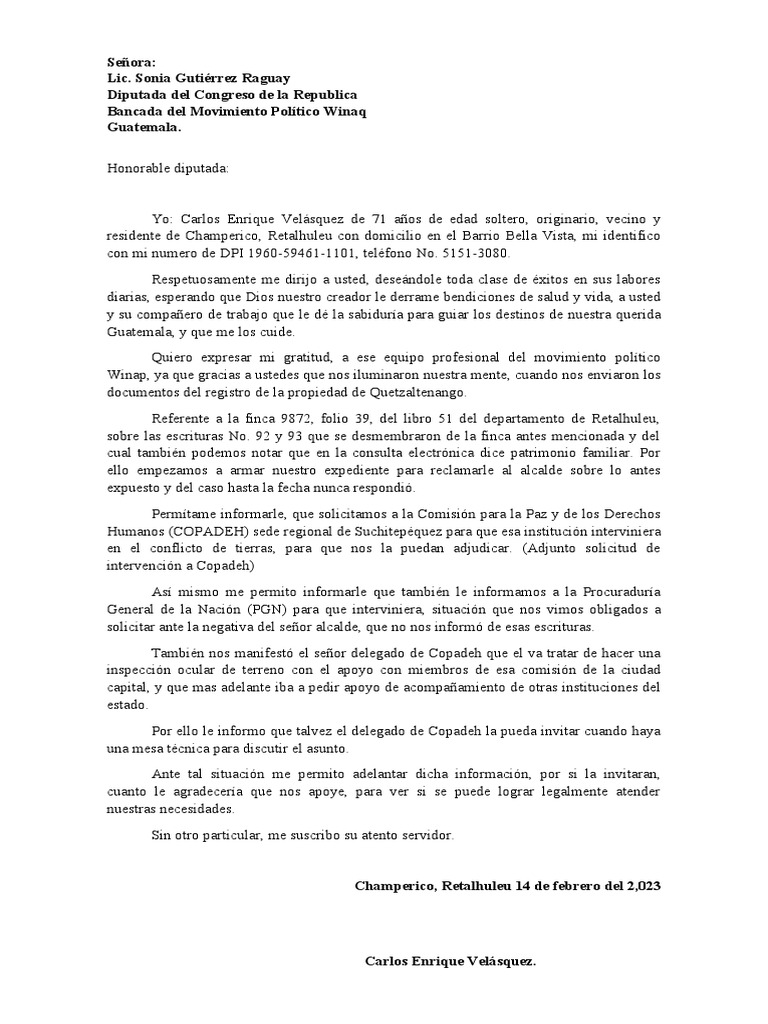 Señora:
Lic. Sonia Gutiérrez Raguay
Diputada del Congreso de la Republica
Bancada del Movimiento Político Winaq
Guatemala.

Honorable diputada:

Yo: Carlos Enrique Velásquez de 71 años de edad soltero, originario, vecino y residente de Champerico, Retalhuleu con domicilio en el Barrio Bella Vista, mi identifico con mi numero de DPI 1960-59461-1101, teléfono No. 5151-3080.

Respetuosamente me dirijo a usted, deseándole toda clase de éxitos en sus labores diarias, esperando que Dios nuestro creador le derrame bendiciones de salud y vida, a usted y su compañero de trabajo que le dé la sabiduría para guiar los destinos de nuestra querida Guatemala, y que me los cuide.

Quiero expresar mi gratitud, a ese equipo profesional del movimiento político Winap, ya que gracias a ustedes que nos iluminaron nuestra mente, cuando nos enviaron los documentos del registro de la propiedad de Quetzaltenango.

Referente a la finca 9872, folio 39, del libro 51 del departamento de Retalhuleu, sobre las escrituras No. 92 y 93 que se desmembraron de la finca antes mencionada y del cual también podemos notar que en la consulta electrónica dice patrimonio familiar. Por ello empezamos a armar nuestro expediente para reclamarle al alcalde sobre lo antes expuesto y del caso hasta la fecha nunca respondió.

Permítame informarle, que solicitamos a la Comisión para la Paz y de los Derechos Humanos (COPADEH) sede regional de Suchitepéquez para que esa institución interviniera en el conflicto de tierras, para que nos la puedan adjudicar. (Adjunto solicitud de intervención a Copadeh)

Así mismo me permito informarle que también le informamos a la Procuraduría General de la Nación (PGN) para que interviniera, situación que nos vimos obligados a solicitar ante la negativa del señor alcalde, que no nos informó de esas escrituras.

También nos manifestó el señor delegado de Copadeh que el va tratar de hacer una inspección ocular de terreno con el apoyo con miembros de esa comisión de la ciudad capital, y que mas adelante iba a pedir apoyo de acompañamiento de otras instituciones del estado.

Por ello le informo que talvez el delegado de Copadeh la pueda invitar cuando haya una mesa técnica para discutir el asunto.

Ante tal situación me permito adelantar dicha información, por si la invitaran, cuanto le agradecería que nos apoye, para ver si se puede lograr legalmente atender nuestras necesidades.

Sin otro particular, me suscribo su atento servidor.

Champerico, Retalhuleu 14 de febrero del 2,023

Carlos Enrique Velásquez.